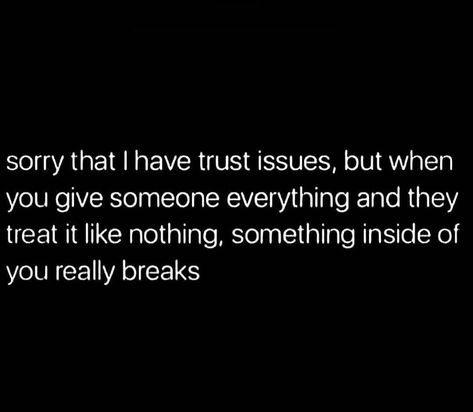 sorry that I have trust issues, but when you give someone everything and they treat it like nothing, something inside of you really breaks